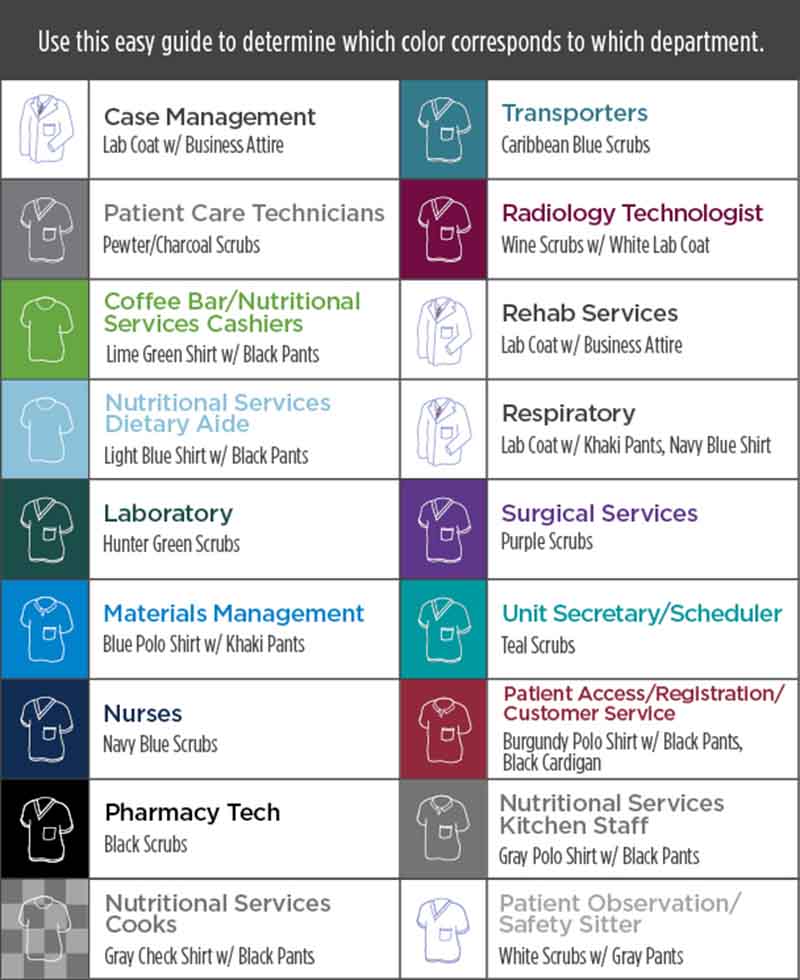 Use this easy guide to determine which color corresponds to which department.

Case Management
Lab Coat w/ Business Attire

Patient Care Technicians
Pewter/Charcoal Scrubs

Coffee Bar/Nutritional Services Cashiers
Lime Green Shirt w/ Black Pants

Nutritional Services Dietary Aide
Light Blue Shirt w/ Black Pants

Laboratory
Hunter Green Scrubs

Materials Management
Blue Polo Shirt w/ Khaki Pants

Nurses
Navy Blue Scrubs

Pharmacy Tech
Black Scrubs

Nutritional Services Cooks
Gray Check Shirt w/ Black Pants

Transporters
Caribbean Blue Scrubs

Radiology Technologist
Wine Scrubs w/ White Lab Coat

Rehab Services
Lab Coat w/ Business Attire

Respiratory
Lab Coat w/ Khaki Pants, Navy Blue Shirt

Surgical Services
Purple Scrubs

Unit Secretary/Scheduler
Teal Scrubs

Patient Access/Registration/ Customer Service
Burgundy Polo Shirt w/ Black Pants, Black Cardigan

Nutritional Services Kitchen Staff
Gray Polo Shirt w/ Black Pants

Patient Observation/ Safety Sitter
White Scrubs w/ Gray Pants